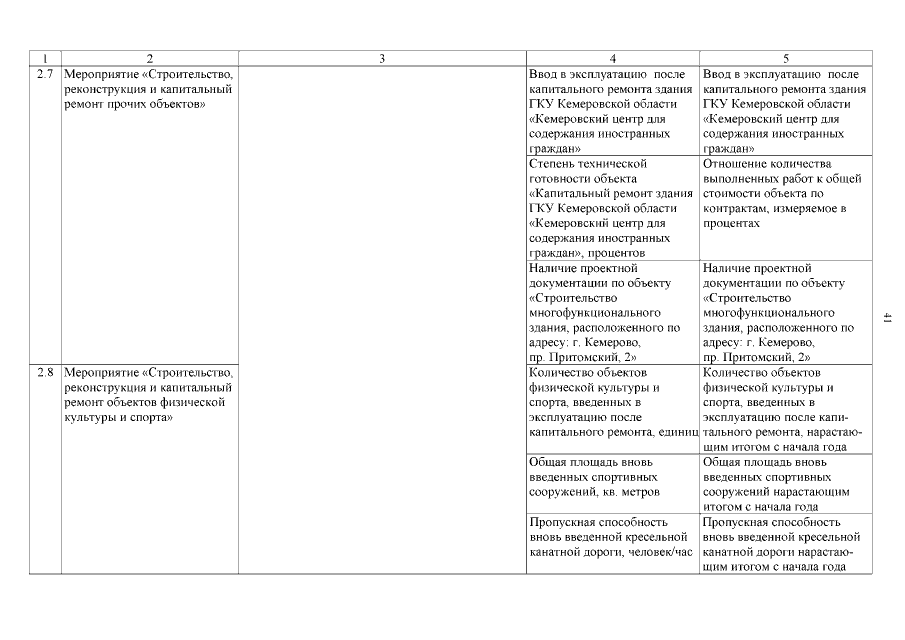 | 1 | 2 | 3 | 4 | 5 |
|---|---|---|---|---|
| 2.7 | Мероприятие «Строительство, реконструкция и капитальный ремонт прочих объектов» | | Ввод в эксплуатацию после капитального ремонта здания ГКУ Кемеровской области «Кемеровский центр для содержания иностранных граждан» | Ввод в эксплуатацию после капитального ремонта здания ГКУ Кемеровской области «Кемеровский центр для содержания иностранных граждан» |
| | | | Степень технической готовности объекта «Капитальный ремонт здания ГКУ Кемеровской области «Кемеровский центр для содержания иностранных граждан», процентов | Отношение количества выполненных работ к общей стоимости объекта по контрактам, измеряемое в процентах |
| | | | Наличие проектной документации по объекту «Строительство многофункционального здания, расположенного по адресу: г. Кемерово, пр. Притомский, 2» | Наличие проектной документации по объекту «Строительство многофункционального здания, расположенного по адресу: г. Кемерово, пр. Притомский, 2» |
| 2.8 | Мероприятие «Строительство, реконструкция и капитальный ремонт объектов физической культуры и спорта» | | Количество объектов физической культуры и спорта, введенных в эксплуатацию после капитального ремонта, единиц | Количество объектов физической культуры и спорта, введенных в эксплуатацию после капитального ремонта, нарастающим итогом с начала года |
| | | | Общая площадь вновь введенных спортивных сооружений, кв. метров | Общая площадь вновь введенных спортивных сооружений нарастающим итогом с начала года |
| | | | Пропускная способность вновь введенной кресельной канатной дороги, человек/час | Пропускная способность вновь введенной кресельной канатной дороги нарастающим итогом с начала года |

41